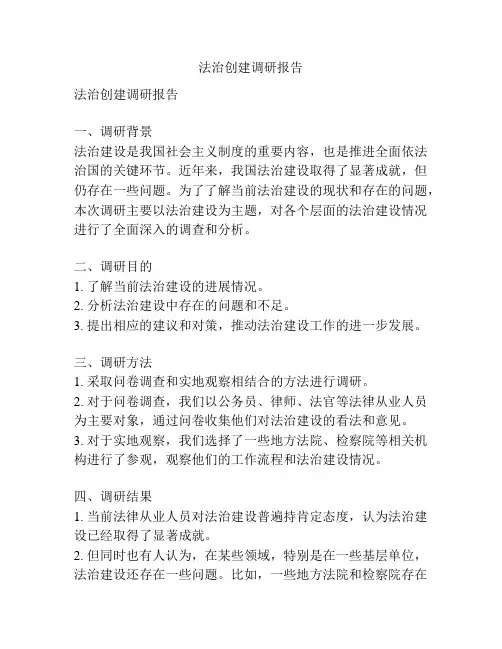 法治创建调研报告

法治创建调研报告

一、调研背景
法治建设是我国社会主义制度的重要内容，也是推进全面依法治国的关键环节。近年来，我国法治建设取得了显著成就，但仍存在一些问题。为了了解当前法治建设的现状和存在的问题，本次调研主要以法治建设为主题，对各个层面的法治建设情况进行了全面深入的调查和分析。

二、调研目的
1. 了解当前法治建设的进展情况。
2. 分析法治建设中存在的问题和不足。
3. 提出相应的建议和对策，推动法治建设工作的进一步发展。

三、调研方法
1. 采取问卷调查和实地观察相结合的方法进行调研。
2. 对于问卷调查，我们以公务员、律师、法官等法律从业人员为主要对象，通过问卷收集他们对法治建设的看法和意见。
3. 对于实地观察，我们选择了一些地方法院、检察院等相关机构进行了参观，观察他们的工作流程和法治建设情况。

四、调研结果
1. 当前法律从业人员对法治建设普遍持肯定态度，认为法治建设已经取得了显著成就。
2. 但同时也有人认为，在某些领域，特别是在一些基层单位，法治建设还存在一些问题。比如，一些地方法院和检察院存在